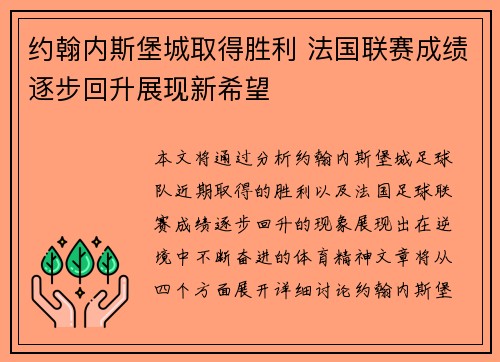 约翰内斯堡城取得胜利 法国联赛成绩逐步回升展现新希望

本文将通过分析约翰内斯堡城足球队近期取得的胜利以及法国足球联赛成绩逐步回升的现象展现出在逆境中不断奋进的体育精神文章将从四个方面展开详细讨论约翰内斯堡